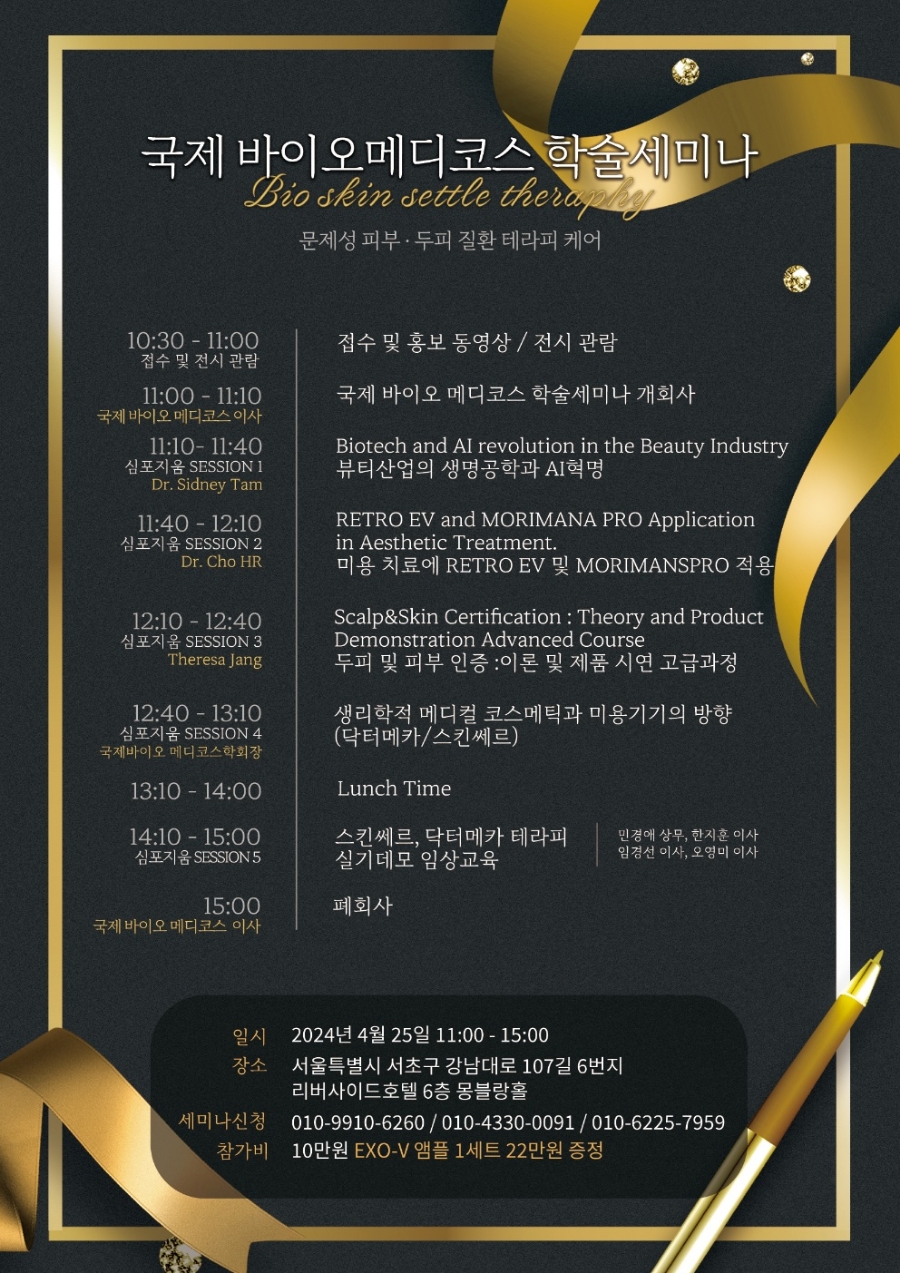 국제 바이오메디코스 학술세미나
Bio skin settle theraphy
문제성 피부 · 두피 질환 테라피 케어

10:30 - 11:00
접수 및 전시 관람
접수 및 홍보 동영상 / 전시 관람

11:00 - 11:10
국제 바이오 메디코스 이사
국제 바이오 메디코스 학술세미나 개회사

11:10- 11:40
심포지움 SESSION 1
Dr. Sidney Tam
Biotech and AI revolution in the Beauty Industry
뷰티산업의 생명공학과 AI혁명

11:40 - 12:10
심포지움 SESSION 2
Dr. Cho HR
RETRO EV and MORIMANA PRO Application in Aesthetic Treatment.
미용 치료에 RETRO EV 및 MORIMANSPRO 적용

12:10 - 12:40
심포지움 SESSION 3
Theresa Jang
Scalp&Skin Certification : Theory and Product Demonstration Advanced Course
두피 및 피부 인증 :이론 및 제품 시연 고급과정

12:40 - 13:10
심포지움 SESSION 4
국제바이오 메디코스학회장
생리학적 메디컬 코스메틱과 미용기기의 방향 (닥터메카/스킨쎄르)

13:10 - 14:00
Lunch Time

14:10 - 15:00
심포지움 SESSION 5
스킨쎄르, 닥터메카 테라피 실기데모 임상교육
민경애 상무, 한지훈 이사
임경선 이사, 오영미 이사

15:00
국제 바이오 메디코스 이사
폐회사

일시 2024년 4월 25일 11:00 - 15:00
장소 서울특별시 서초구 강남대로 107길 6번지 리버사이드호텔 6층 몽블랑홀
세미나신청 010-9910-6260 / 010-4330-0091 / 010-6225-7959
참가비 10만원 EXO-V 앰플 1세트 22만원 증정